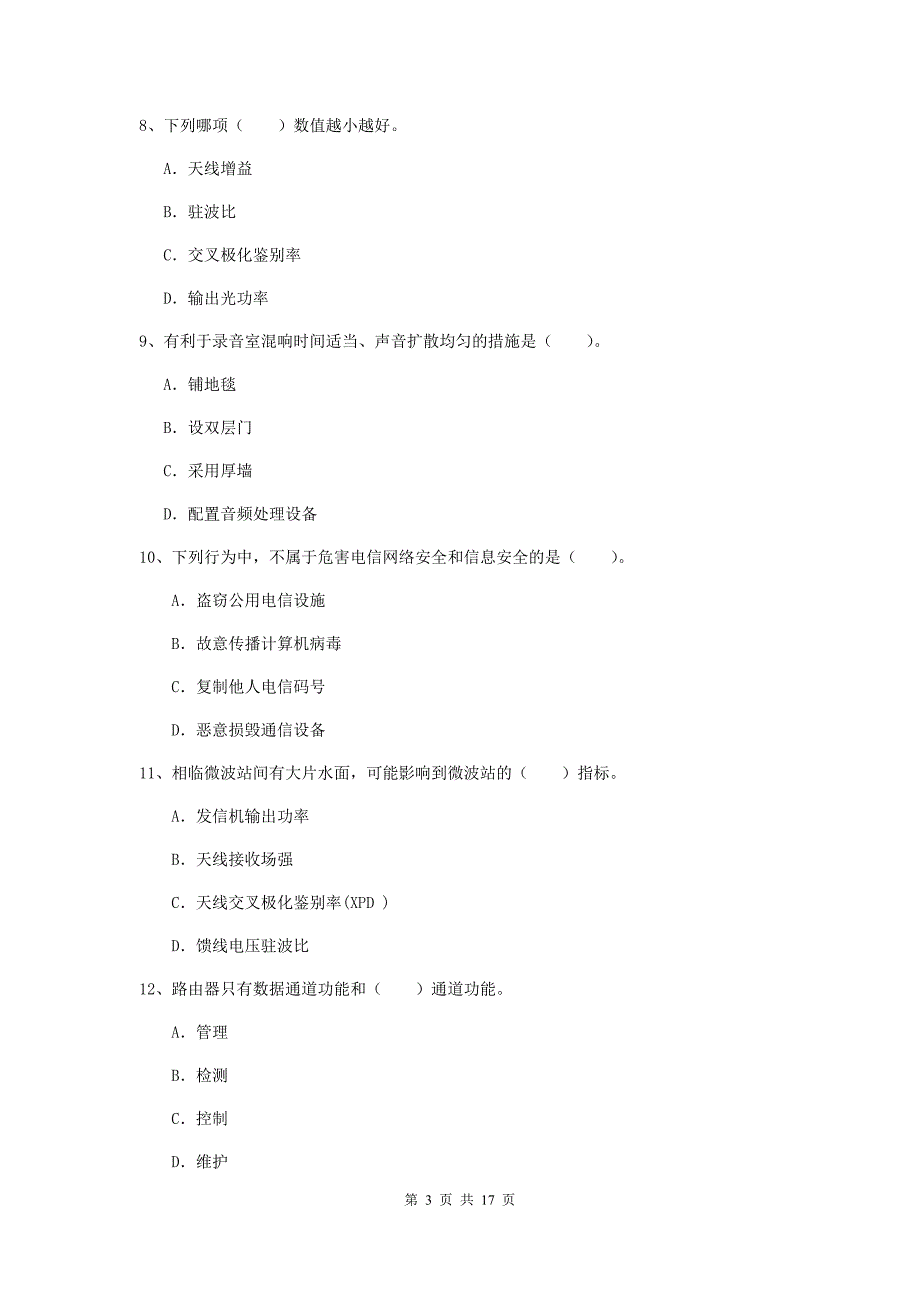 8、下列哪项（　　）数值越小越好。

A. 天线增益

B. 驻波比

C. 交叉极化鉴别率

D. 输出光功率

9、有利于录音室混响时间适当、声音扩散均匀的措施是（　　）。

A. 铺地毯

B. 设双层门

C. 采用厚墙

D. 配置音频处理设备

10、下列行为中，不属于危害电信网络安全和信息安全的是（　　）。

A. 盗窃公用电信设施

B. 故意传播计算机病毒

C. 复制他人电信码号

D. 恶意损毁通信设备

11、相临微波站间有大片水面，可能影响到微波站的（　　）指标。

A. 发信机输出功率

B. 天线接收场强

C. 天线交叉极化鉴别率(XPD )

D. 馈线电压驻波比

12、路由器只有数据通道功能和（　　）通道功能。

A. 管理

B. 检测

C. 控制

D. 维护

第 3 页 共 17 页